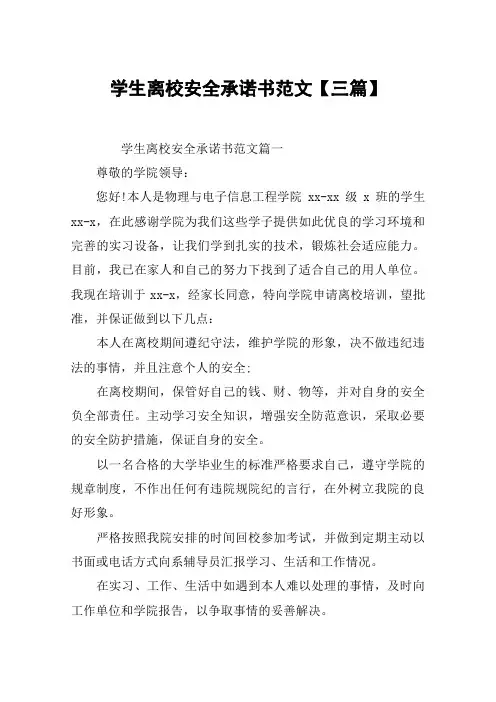 学生离校安全承诺书范文【三篇】

学生离校安全承诺书范文篇一

尊敬的学院领导：

您好!本人是物理与电子信息工程学院 xx-xx 级 x 班的学生 xx-x，在此感谢学院为我们这些学子提供如此优良的学习环境和完善的实习设备，让我们学到扎实的技术，锻炼社会适应能力。目前，我已在家人和自己的努力下找到了适合自己的用人单位。我现在培训于 xx-x，经家长同意，特向学院申请离校培训，望批准，并保证做到以下几点：

本人在离校期间遵纪守法，维护学院的形象，决不做违纪违法的事情，并且注意个人的安全；

在离校期间，保管好自己的钱、财、物等，并对自身的安全负全部责任。主动学习安全知识，增强安全防范意识，采取必要的安全防护措施，保证自身的安全。

以一名合格的大学毕业生的标准严格要求自己，遵守学院的规章制度，不作出任何有违院规院纪的言行，在外树立我院的良好形象。

严格按照我院安排的时间回校参加考试，并做到定期主动以书面或电话方式向系辅导员汇报学习、生活和工作情况。

在实习、工作、生活中如遇到本人难以处理的事情，及时向工作单位和学院报告，以争取事情的妥善解决。